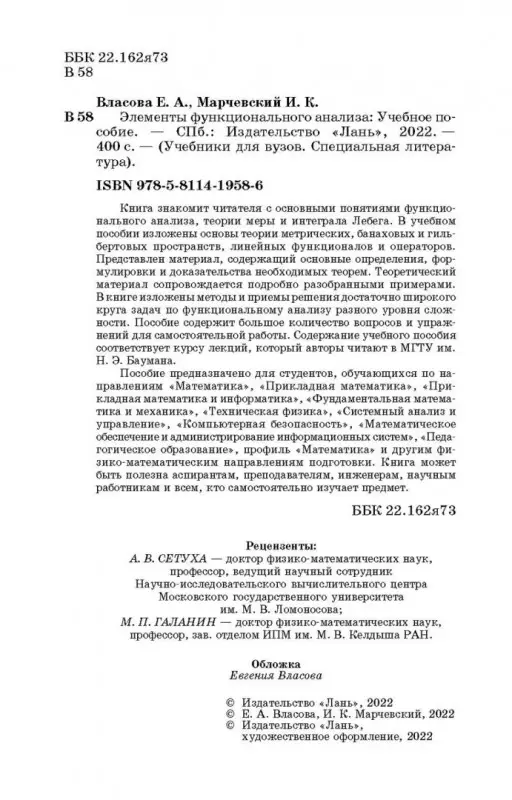 ББК 22.162я73
В 58

Власова Е. А., Марчевский И. К.
В 58 Элементы функционального анализа: Учебное пособие. — СПб.: Издательство «Лань», 2022. — 400 с. — (Учебники для вузов. Специальная литература).

ISBN 978-5-8114-1958-6

Книга знакомит читателя с основными понятиями функционального анализа, теории меры и интеграла Лебега. В учебном пособии изложены основы теории метрических, банаховых и гильбертовых пространств, линейных функционалов и операторов. Представлен материал, содержащий основные определения, формулировки и доказательства необходимых теорем. Теоретический материал сопровождается подробно разобранными примерами. В книге изложены методы и приемы решения достаточно широкого круга задач по функциональному анализу разного уровня сложности. Пособие содержит большое количество вопросов и упражнений для самостоятельной работы. Содержание учебного пособия соответствует курсу лекций, который авторы читают в МГТУ им. Н. Э. Баумана.

Пособие предназначено для студентов, обучающихся по направлениям «Математика», «Прикладная математика», «Прикладная математика и информатика», «Фундаментальная математика и механика», «Техническая физика», «Системный анализ и управление», «Компьютерная безопасность», «Математическое обеспечение и администрирование информационных систем», «Педагогическое образование», профиль «Математика» и другим физико-математическим направлениям подготовки. Книга может быть полезна аспирантам, преподавателям, инженерам, научным работникам и всем, кто самостоятельно изучает предмет.

ББК 22.162я73

Рецензенты:
А. В. СЕТУХА — доктор физико-математических наук, профессор, ведущий научный сотрудник Научно-исследовательского вычислительного центра Московского государственного университета им. М. В. Ломоносова;
М. П. ГАЛАНИН — доктор физико-математических наук, профессор, зав. отделом ИПМ им. М. В. Келдыша РАН.

Обложка
Евгения Власова

© Издательство «Лань», 2022
© Е. А. Власова, И. К. Марчевский, 2022
© Издательство «Лань», художественное оформление, 2022